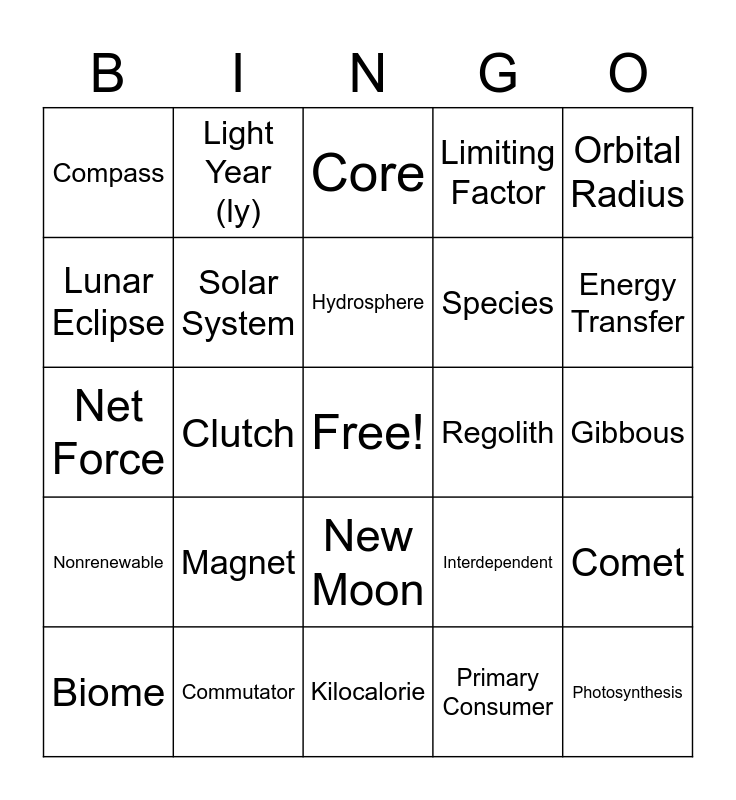 | B | I | N | G | O |
|---|---|---|---|---|
| Compass | Light Year (ly) | Core | Limiting Factor | Orbital Radius |
| Lunar Eclipse | Solar System | Hydrosphere | Species | Energy Transfer |
| Net Force | Clutch | Free! | Regolith | Gibbous |
| Nonrenewable | Magnet | New Moon | Interdependent | Comet |
| Biome | Commutator | Kilocalorie | Primary Consumer | Photosynthesis |